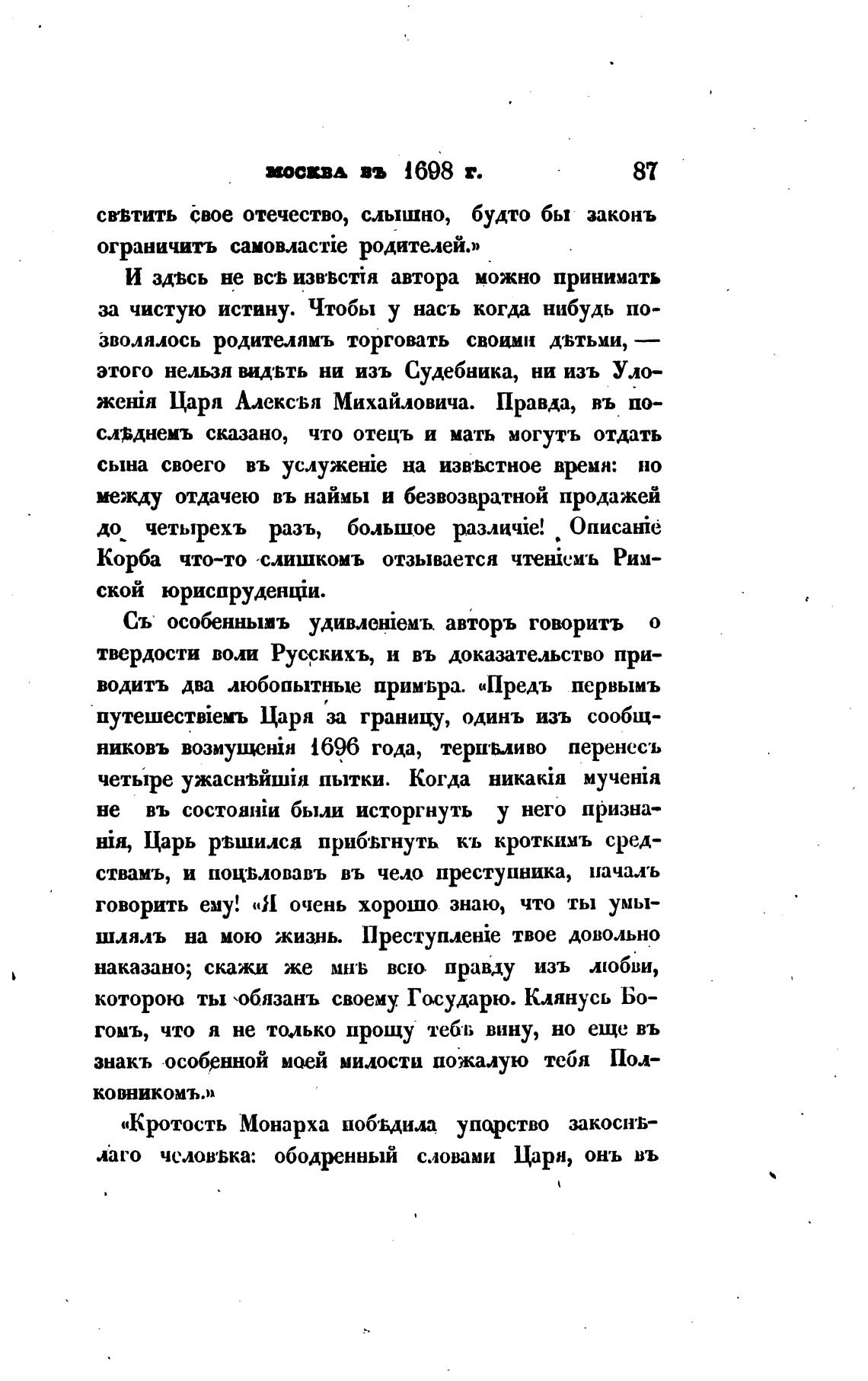 МОСКВА ВЪ 1698 Г. 87

свѣтить свое отечество, слышно, будто бы законъ ограничитъ самовластіе родителей.»

И здѣсь не всѣ извѣстія автора можно принимать за чистую истину. Чтобы у насъ когда нибудь позволялось родителямъ торговать своими дѣтьми, — этого нельзя видѣть ни изъ Судебника, ни изъ Уложенія Царя Алексѣя Михайловича. Правда, въ послѣднемъ сказано, что отецъ и мать могутъ отдать сына своего въ услуженіе на извѣстное время: но между отдачею въ наймы и безвозвратной продажей до четырехъ разъ, большое различіе! Описаніе Корба что-то слишкомъ отзывается чтеніемъ Римской юриспруденціи.

Съ особеннымъ удивленіемъ авторъ говоритъ о твердости воли Русскихъ, и въ доказательство приводитъ два любопытные примѣра. «Предъ первымъ путешествіемъ Царя за границу, одинъ изъ сообщниковъ возмущенія 1696 года, терпѣливо перенесъ четыре ужаснѣйшія пытки. Когда никакія мученія не въ состояніи были исторгнуть у него признанія, Царь рѣшился прибѣгнуть къ кроткимъ средствамъ, и поцѣловавъ въ чело преступника, началъ говорить ему! «Я очень хорошо знаю, что ты умышлялъ на мою жизнь. Преступленіе твое довольно наказано; скажи же мнѣ всю правду изъ любви, которою ты обязанъ своему Государю. Клянусь Богомъ, что я не только прощу тебѣ вину, но еще въ знакъ особенной моей милости пожалую тебя Полковникомъ.»

«Кротость Монарха побѣдила упорство закоснѣлаго человѣка: ободренный словами Царя, онъ въ